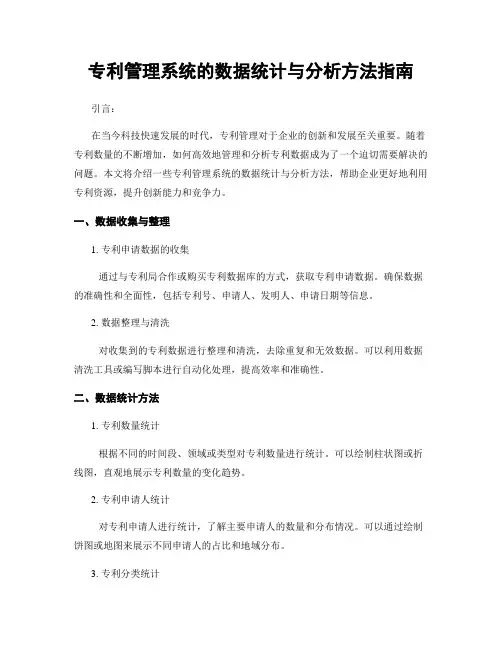 专利管理系统的数据统计与分析方法指南

引言：

在当今科技快速发展的时代，专利管理对于企业的创新和发展至关重要。随着专利数量的不断增加，如何高效地管理和分析专利数据成为了一个迫切需要解决的问题。本文将介绍一些专利管理系统的数据统计与分析方法，帮助企业更好地利用专利资源，提升创新能力和竞争力。

一、数据收集与整理

1. 专利申请数据的收集

通过与专利局合作或购买专利数据库的方式，获取专利申请数据。确保数据的准确性和全面性，包括专利号、申请人、发明人、申请日期等信息。

2. 数据整理与清洗

对收集到的专利数据进行整理和清洗，去除重复和无效数据。可以利用数据清洗工具或编写脚本进行自动化处理，提高效率和准确性。

二、数据统计方法

1. 专利数量统计

根据不同的时间段、领域或类型对专利数量进行统计。可以绘制柱状图或折线图，直观地展示专利数量的变化趋势。

2. 专利申请人统计

对专利申请人进行统计，了解主要申请人的数量和分布情况。可以通过绘制饼图或地图来展示不同申请人的占比和地域分布。

3. 专利分类统计